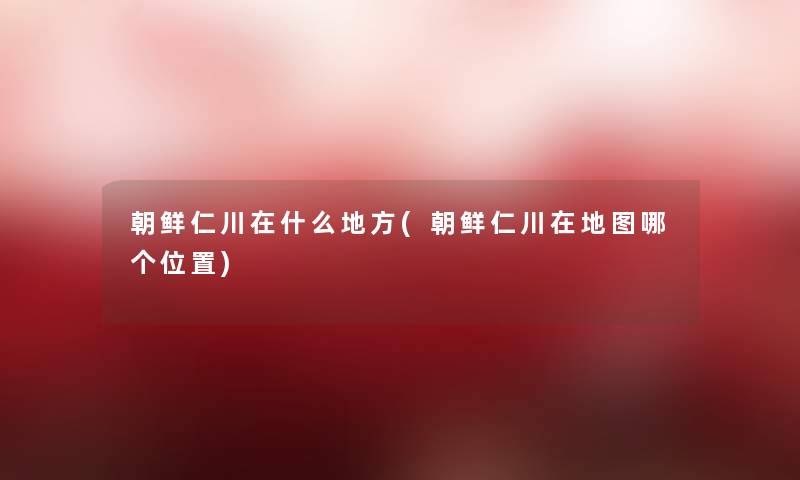 朝鲜仁川在什么地方(朝鲜仁川在地图哪个位置)